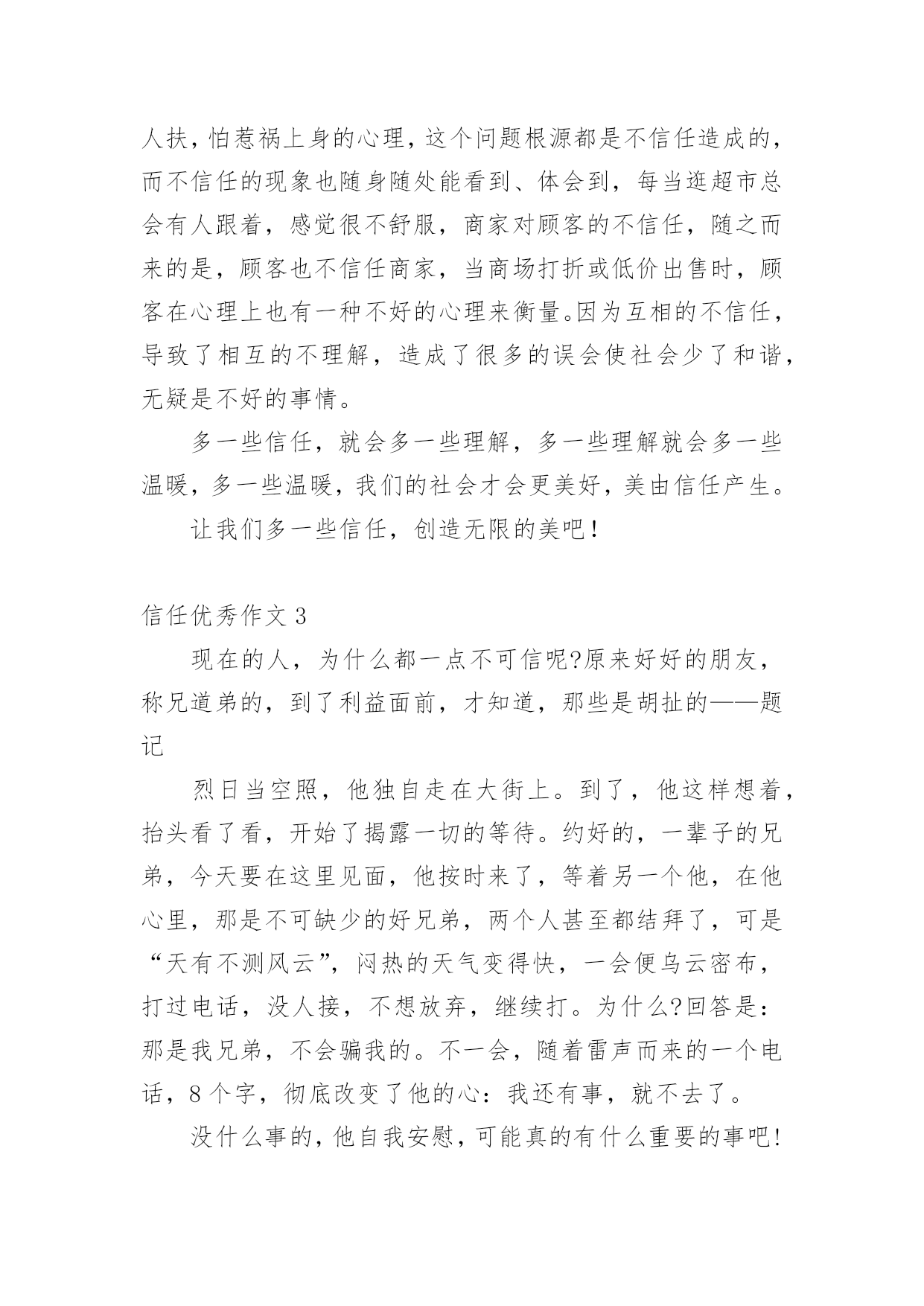 人扶，怕惹祸上身的心理，这个问题根源都是不信任造成的，而不信任的现象也随身随处能看到、体会到，每当逛超市总会有人跟着，感觉很不舒服，商家对顾客的不信任，随之而来的是，顾客也不信任商家，当商场打折或低价出售时，顾客在心理上也有一种不好的心理来衡量。因为互相的不信任，导致了相互的不理解，造成了很多的误会使社会少了和谐，无疑是不好的事情。

多一些信任，就会多一些理解，多一些理解就会多一些温暖，多一些温暖，我们的社会才会更美好，美由信任产生。

让我们多一些信任，创造无限的美吧！

信任优秀作文 3

现在的人，为什么都一点不可信呢?原来好好的朋友，称兄道弟的，到了利益面前，才知道，那些是胡扯的——题记

烈日当空照，他独自走在大街上。到了，他这样想着，抬头看了看，开始了揭露一切的等待。约好的，一辈子的兄弟，今天要在这里见面，他按时来了，等着另一个他，在他心里，那是不可缺少的好兄弟，两个人甚至都结拜了，可是“天有不测风云”，闷热的天气变得快，一会便乌云密布，打过电话，没人接，不想放弃，继续打。为什么?回答是：那是我兄弟，不会骗我的。不一会，随着雷声而来的一个电话，8 个字，彻底改变了他的心：我还有事，就不去了。

没什么事的，他自我安慰，可能真的有什么重要的事吧!